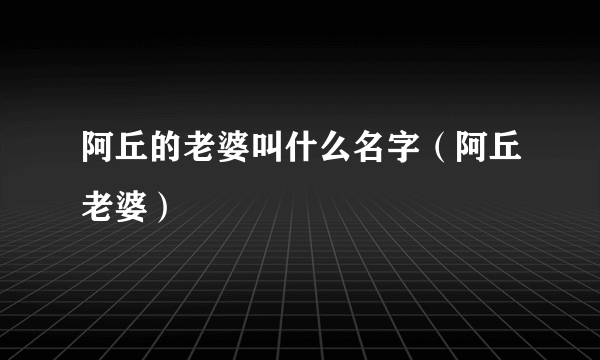 阿丘的老婆叫什么名字（阿丘老婆）